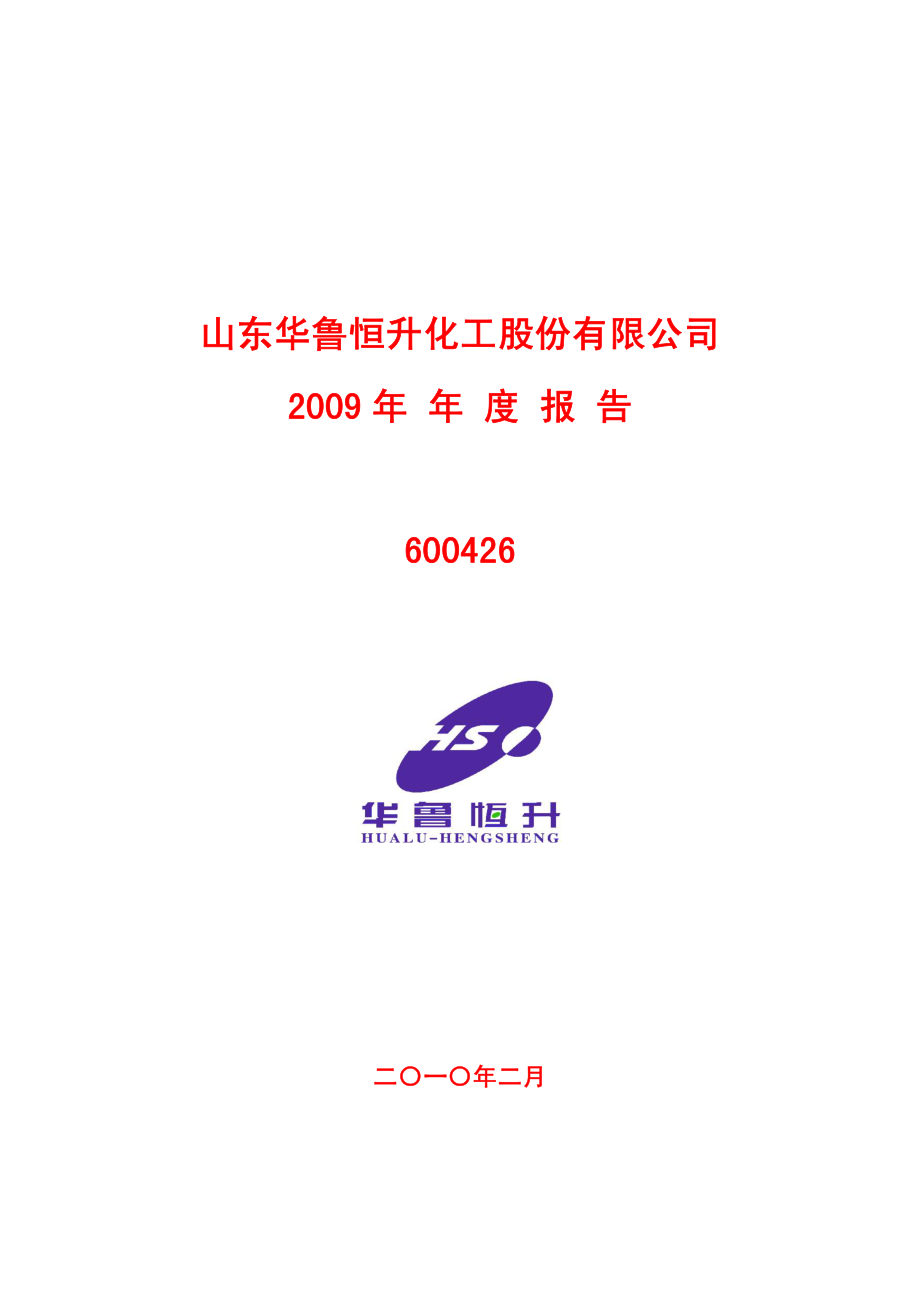 山东华鲁恒升化工股份有限公司

2009 年 年 度 报 告

600426

HS

华鲁恒升
HUALU-HENGSHENG

二〇一〇年二月